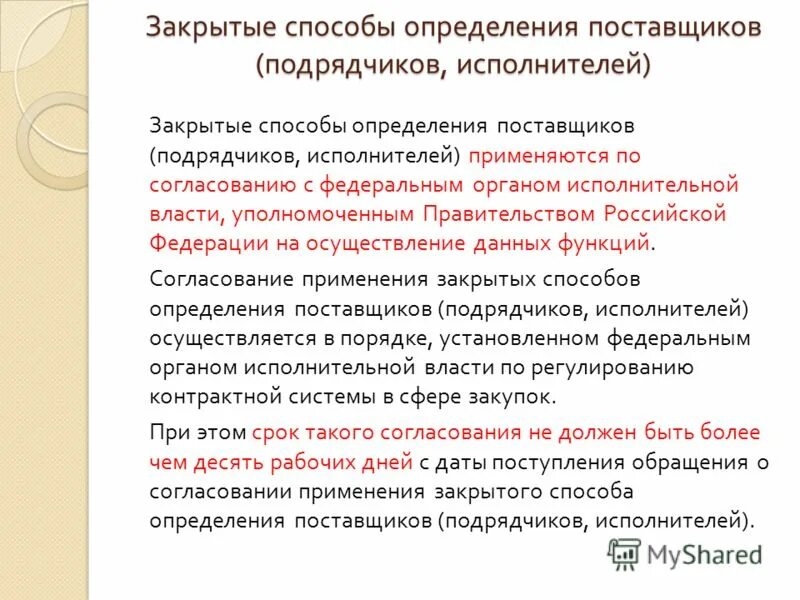 Закрытые способы определения поставщиков (подрядчиков, исполнителей)

Закрытые способы определения поставщиков (подрядчиков, исполнителей) применяются по согласованию с федеральным органом исполнительной власти, уполномоченным Правительством Российской Федерации на осуществление данных функций.

Согласование применения закрытых способов определения поставщиков (подрядчиков, исполнителей) осуществляется в порядке, установленном федеральным органом исполнительной власти по регулированию контрактной системы в сфере закупок.

При этом срок такого согласования не должен быть более чем десять рабочих дней с даты поступления обращения о согласовании применения закрытого способа определения поставщиков (подрядчиков, исполнителей).

MyShared